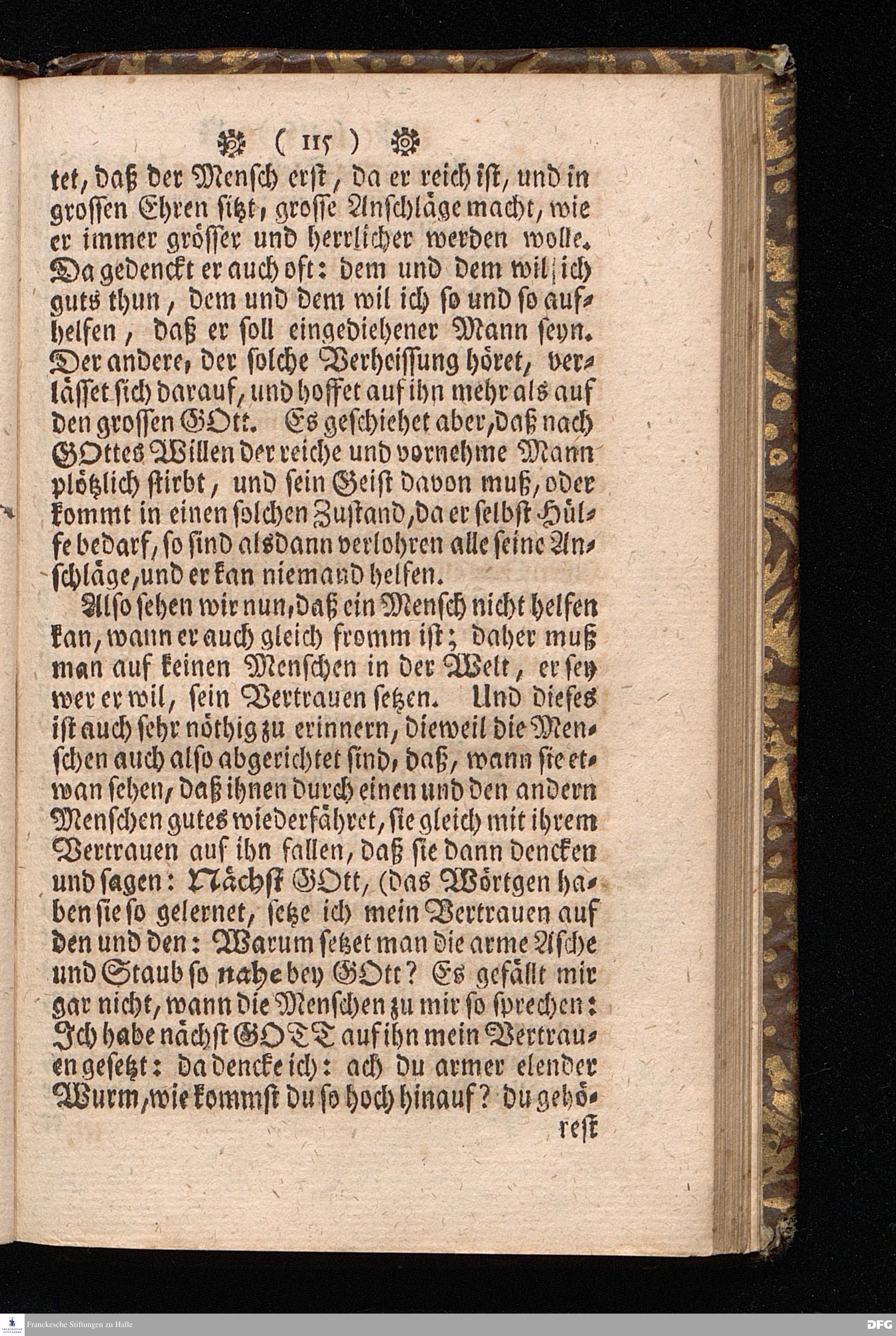 ( 115 )

tet, daß der Mensch erst, da er reich ist, und in grossen Ehren sitzt, grosse Anschläge macht, wie er immer grösser und herrlicher werden wolle. Da gedenckt er auch oft: dem und dem wil ich guts thun, dem und dem wil ich so und so aufhelfen, daß er soll eingediehener Mann seyn. Der andere, der solche Verheissung höret, verlässet sich darauf, und hoffet auf ihn mehr als auf den grossen GOtt. Es geschiehet aber, daß nach GOttes Willen der reiche und vornehme Mann plötzlich stirbt, und sein Geist davon muß, oder kommt in einen solchen Zustand, da er selbst Hülfe bedarf, so sind alsdann verlohren alle seine Anschläge, und er kan niemand helfen.

Also sehen wir nun, daß ein Mensch nicht helfen kan, wann er auch gleich fromm ist; daher muß man auf keinen Menschen in der Welt, er sey wer er wil, sein Vertrauen setzen. Und dieses ist auch sehr nöthig zu erinnern, dieweil die Menschen auch also abgerichtet sind, daß, wann sie etwan sehen, daß ihnen durch einen und den andern Menschen gutes wiederfähret, sie gleich mit ihrem Vertrauen auf ihn fallen, daß sie dann dencken und sagen: Nächst GOtt, (das Wörtgen haben sie so gelernet, setze ich mein Vertrauen auf den und den: Warum setzet man die arme Asche und Staub so nahe bey GOtt? Es gefällt mir gar nicht, wann die Menschen zu mir so sprechen: Ich habe nächst GOTT auf ihn mein Vertrauen gesetzt: da dencke ich: ach du armer elender Wurm, wie kommst du so hoch hinauf? du gehö-

rest

Franckesche Stiftungen zu Halle
DFG